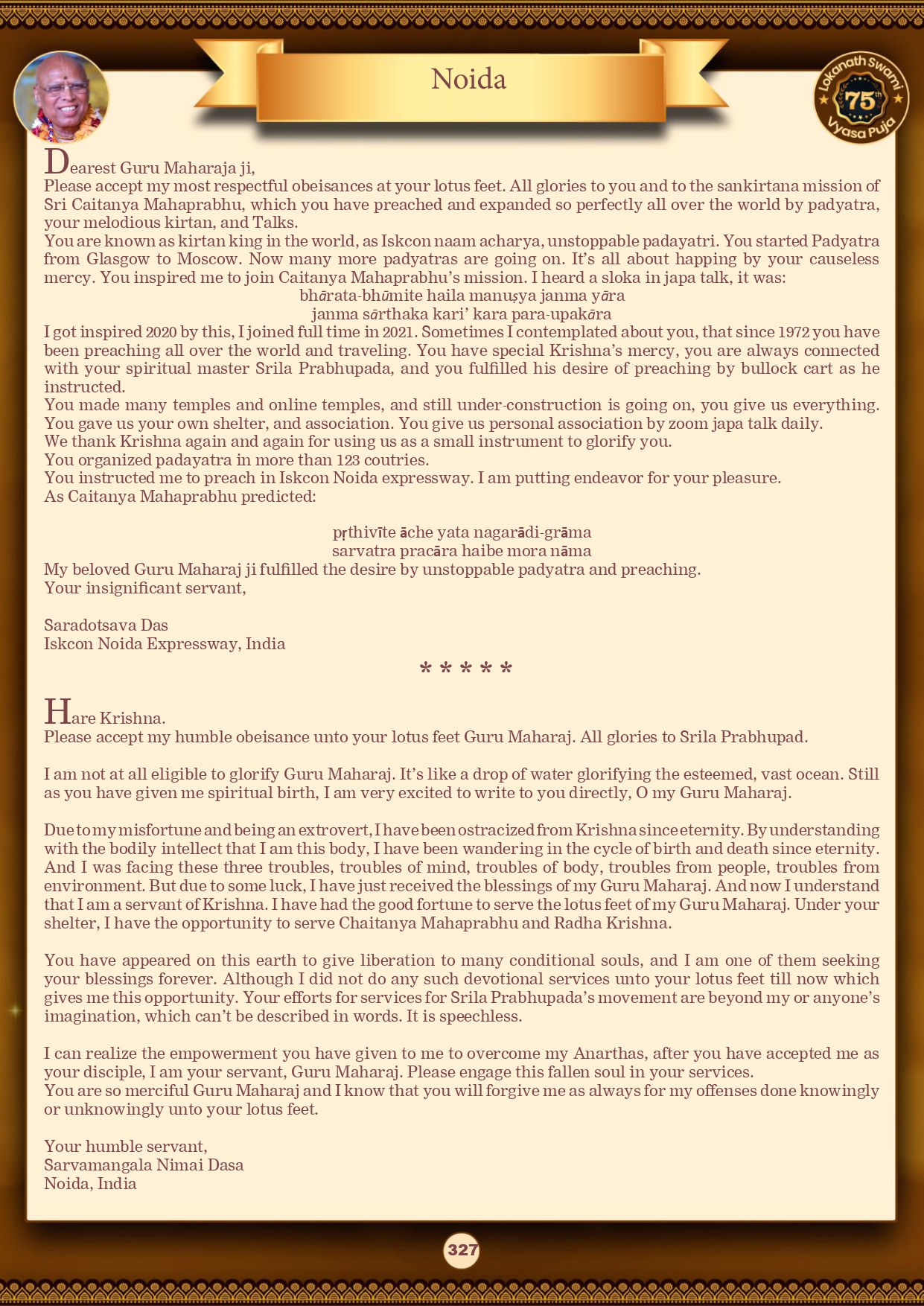 Noida

Lokanath Swami 75th Vyasa Puja

Dearest Guru Maharaja ji,
Please accept my most respectful obeisances at your lotus feet. All glories to you and to the sankirtana mission of Sri Caitanya Mahaprabhu, which you have preached and expanded so perfectly all over the world by padyatra, your melodious kirtan, and Talks.
You are known as kirtan king in the world, as Iskcon naam acharya, unstoppable padayatri. You started Padyatra from Glasgow to Moscow. Now many more padyatras are going on. It's all about happing by your causeless mercy. You inspired me to join Caitanya Mahaprabhu's mission. I heard a sloka in japa talk, it was:
bhārata-bhūmite haila manuṣya janma yāra
janma sārthaka kari' kara para-upakāra
I got inspired 2020 by this, I joined full time in 2021. Sometimes I contemplated about you, that since 1972 you have been preaching all over the world and traveling. You have special Krishna's mercy, you are always connected with your spiritual master Srila Prabhupada, and you fulfilled his desire of preaching by bullock cart as he instructed.
You made many temples and online temples, and still under-construction is going on, you give us everything. You gave us your own shelter, and association. You give us personal association by zoom japa talk daily.
We thank Krishna again and again for using us as a small instrument to glorify you.
You organized padayatra in more than 123 coutries.
You instructed me to preach in Iskcon Noida expressway. I am putting endeavor for your pleasure.
As Caitanya Mahaprabhu predicted:

pṛthivīte āche yata nagarādi-grāma
sarvatra pracāra haibe mora nāma
My beloved Guru Maharaj ji fulfilled the desire by unstoppable padyatra and preaching.
Your insignificant servant,

Saradotsava Das
Iskcon Noida Expressway, India

* * * * *

Hare Krishna.
Please accept my humble obeisance unto your lotus feet Guru Maharaj. All glories to Srila Prabhupad.

I am not at all eligible to glorify Guru Maharaj. It's like a drop of water glorifying the esteemed, vast ocean. Still as you have given me spiritual birth, I am very excited to write to you directly, O my Guru Maharaj.

Due to my misfortune and being an extrovert, I have been ostracized from Krishna since eternity. By understanding with the bodily intellect that I am this body, I have been wandering in the cycle of birth and death since eternity. And I was facing these three troubles, troubles of mind, troubles of body, troubles from people, troubles from environment. But due to some luck, I have just received the blessings of my Guru Maharaj. And now I understand that I am a servant of Krishna. I have had the good fortune to serve the lotus feet of my Guru Maharaj. Under your shelter, I have the opportunity to serve Chaitanya Mahaprabhu and Radha Krishna.

You have appeared on this earth to give liberation to many conditional souls, and I am one of them seeking your blessings forever. Although I did not do any such devotional services unto your lotus feet till now which gives me this opportunity. Your efforts for services for Srila Prabhupada's movement are beyond my or anyone's imagination, which can't be described in words. It is speechless.

I can realize the empowerment you have given to me to overcome my Anarthas, after you have accepted me as your disciple, I am your servant, Guru Maharaj. Please engage this fallen soul in your services.
You are so merciful Guru Maharaj and I know that you will forgive me as always for my offenses done knowingly or unknowingly unto your lotus feet.

Your humble servant,
Sarvamangala Nimai Dasa
Noida, India

327